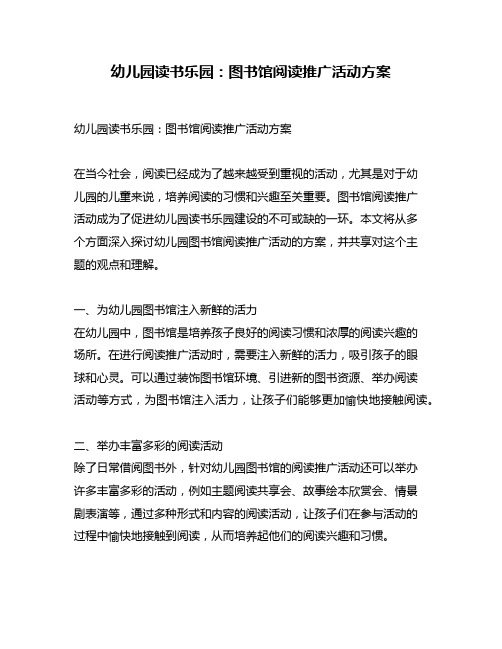 幼儿园读书乐园：图书馆阅读推广活动方案

幼儿园读书乐园：图书馆阅读推广活动方案

在当今社会，阅读已经成为了越来越受到重视的活动，尤其是对于幼儿园的儿童来说，培养阅读的习惯和兴趣至关重要。图书馆阅读推广活动成为了促进幼儿园读书乐园建设的不可或缺的一环。本文将从多个方面深入探讨幼儿园图书馆阅读推广活动的方案，并共享对这个主题的观点和理解。

一、为幼儿园图书馆注入新鲜的活力
在幼儿园中，图书馆是培养孩子良好的阅读习惯和浓厚的阅读兴趣的场所。在进行阅读推广活动时，需要注入新鲜的活力，吸引孩子的眼球和心灵。可以通过装饰图书馆环境、引进新的图书资源、举办阅读活动等方式，为图书馆注入活力，让孩子们能够更加愉快地接触阅读。

二、举办丰富多彩的阅读活动
除了日常借阅图书外，针对幼儿园图书馆的阅读推广活动还可以举办许多丰富多彩的活动，例如主题阅读共享会、故事绘本欣赏会、情景剧表演等，通过多种形式和内容的阅读活动，让孩子们在参与活动的过程中愉快地接触到阅读，从而培养起他们的阅读兴趣和习惯。